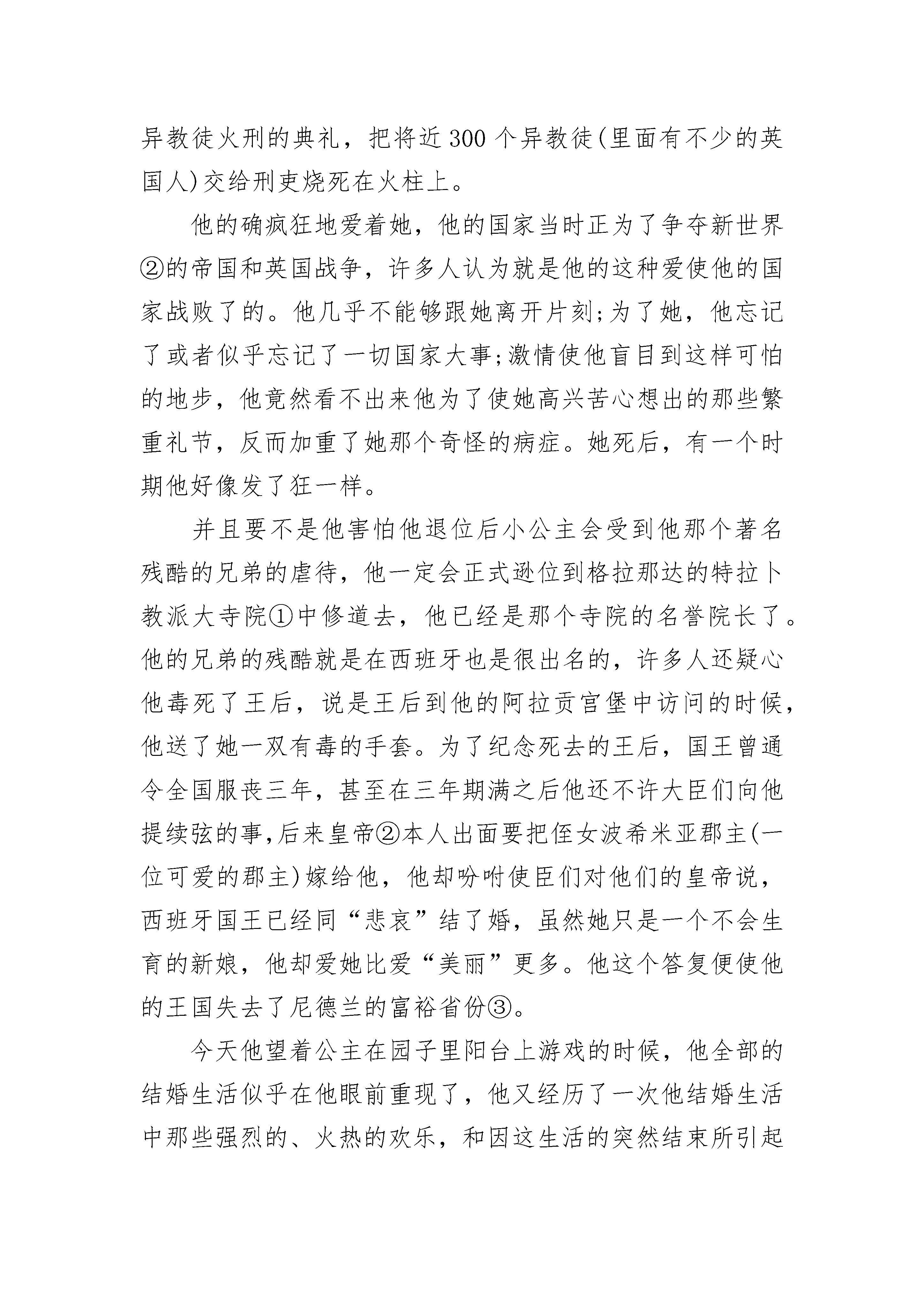 异教徒火刑的典礼，把将近300个异教徒(里面有不少的英国人)交给刑吏烧死在火柱上。

他的确疯狂地爱着她，他的国家当时正为了争夺新世界②的帝国和英国战争，许多人认为就是他的这种爱使他的国家战败了的。他几乎不能够跟她离开片刻;为了她，他忘记了或者似乎忘记了一切国家大事;激情使他盲目到这样可怕的地步，他竟然看不出来他为了使她高兴苦心想出的那些繁重礼节，反而加重了她那个奇怪的病症。她死后，有一个时期他好像发了狂一样。

并且要不是他害怕他退位后小公主会受到他那个著名残酷的兄弟的虐待，他一定会正式逊位到格拉那达的特拉卜教派大寺院①中修道去，他已经是那个寺院的名誉院长了。他的兄弟的残酷就是在西班牙也是很出名的，许多人还疑心他毒死了王后，说是王后到他的阿拉贡宫堡中访问的时候，他送了她一双有毒的手套。为了纪念死去的王后，国王曾通令全国服丧三年，甚至在三年期满之后他还不许大臣们向他提续弦的事,后来皇帝②本人出面要把侄女波希米亚郡主(一位可爱的郡主)嫁给他，他却吩咐使臣们对他们的皇帝说，西班牙国王已经同“悲哀”结了婚，虽然她只是一个不会生育的新娘，他却爱她比爱“美丽”更多。他这个答复便使他的王国失去了尼德兰的富裕省份③。

今天他望着公主在园子里阳台上游戏的时候，他全部的结婚生活似乎在他眼前重现了，他又经历了一次他结婚生活中那些强烈的、火热的欢乐，和因这生活的突然结束所引起